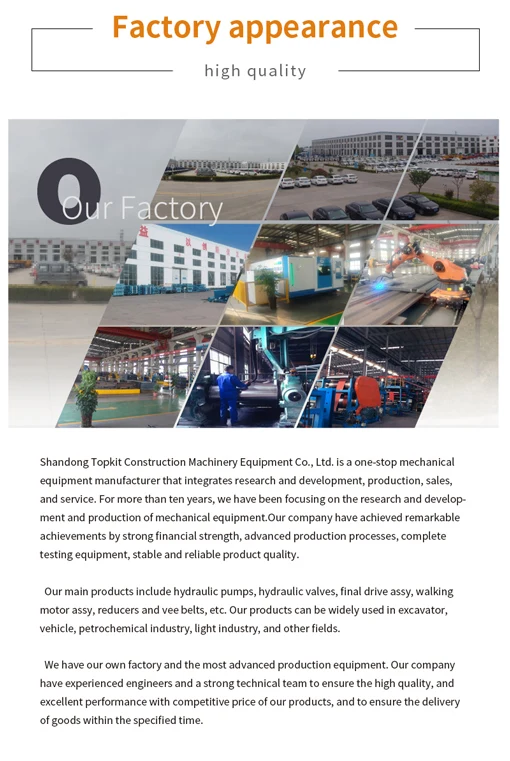 Factory appearance

high quality

Our Factory

Shandong Topkit Construction Machinery Equipment Co., Ltd. is a one-stop mechanical equipment manufacturer that integrates research and development, production, sales, and service. For more than ten years, we have been focusing on the research and development and production of mechanical equipment.Our company have achieved remarkable achievements by strong financial strength, advanced production processes, complete testing equipment, stable and reliable product quality.

Our main products include hydraulic pumps, hydraulic valves, final drive assy, walking motor assy, reducers and vee belts, etc. Our products can be widely used in excavator, vehicle, petrochemical industry, light industry, and other fields.

We have our own factory and the most advanced production equipment. Our company have experienced engineers and a strong technical team to ensure the high quality, and excellent performance with competitive price of our products, and to ensure the delivery of goods within the specified time.